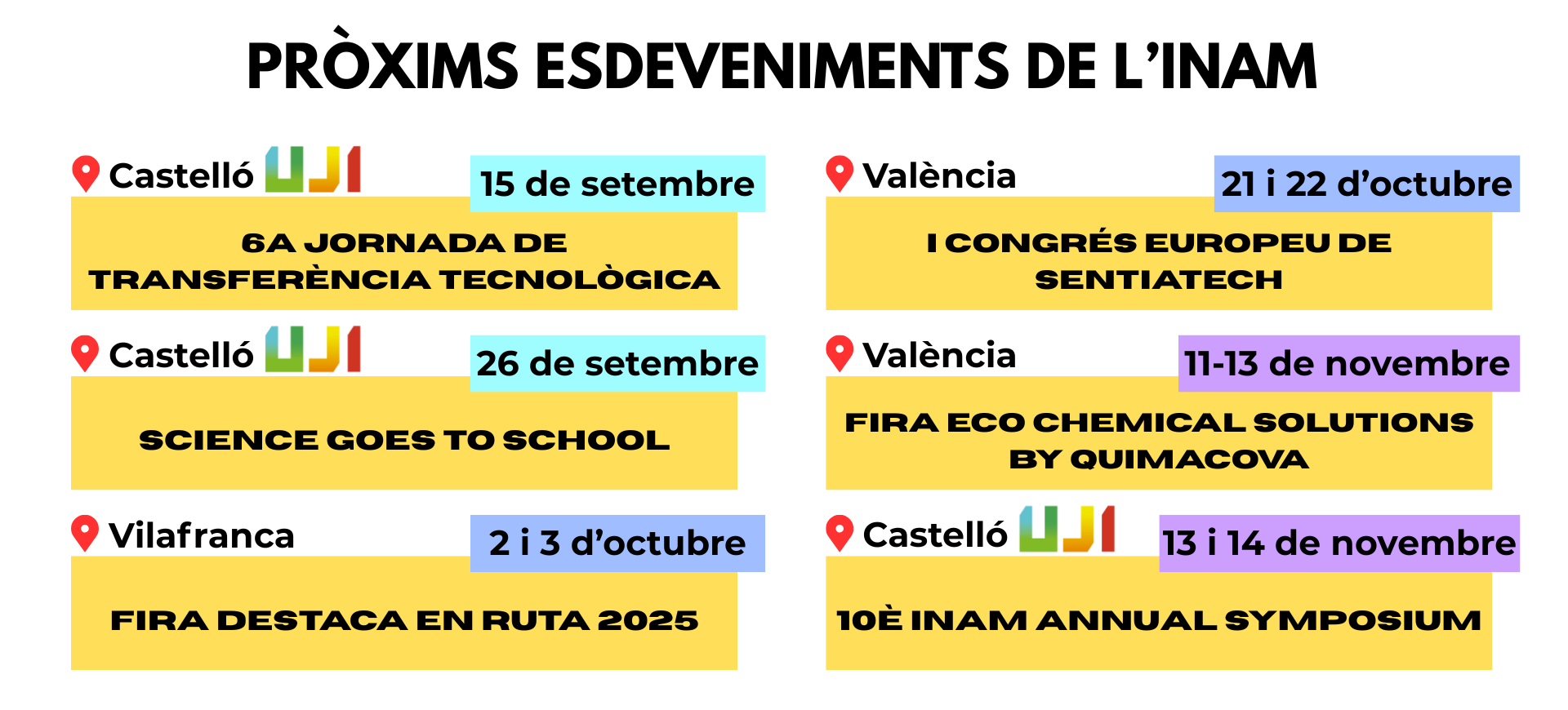 PRÒXIMS ESDEVENIMENTS DE L'INAM

Castelló UJI
15 de setembre
6A JORNADA DE TRANSFERÈNCIA TECNOLÒGICA

Castelló UJI
26 de setembre
SCIENCE GOES TO SCHOOL

Vilafranca
2 i 3 d'octubre
FIRA DESTACA EN RUTA 2025

València
21 i 22 d'octubre
I CONGRÉS EUROPEU DE SENTIATECH

València
11-13 de novembre
FIRA ECO CHEMICAL SOLUTIONS BY QUIMACOVA

Castelló UJI
13 i 14 de novembre
10È INAM ANNUAL SYMPOSIUM